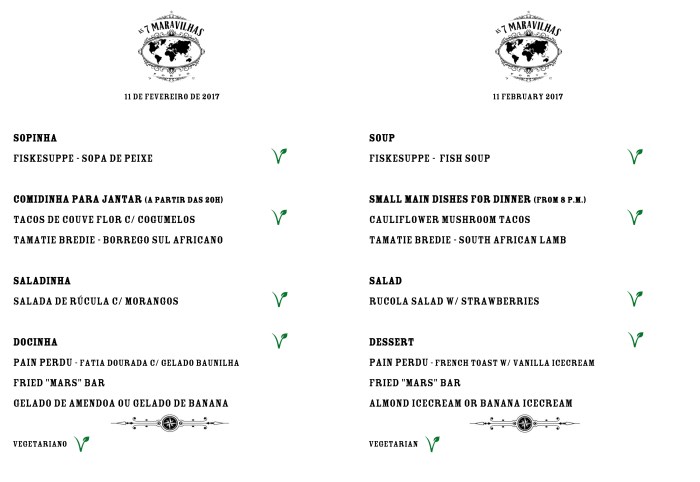 AS 7 MARAVILHAS

11 DE FEVEREIRO DE 2017

SOPINHA
FISKESUPPE - SOPA DE PEIXE

COMIDINHA PARA JANTAR (A PARTIR DAS 20H)
TACOS DE COUVE FLOR C/ COGUMELOS
TAMATIE BREDIE - BORREGO SUL AFRICANO

SALADINHA
SALADA DE RÚCULA C/ MORANGOS

DOCINHA
PAIN PERDU - FATIA DOURADA C/ GELADO BAUNILHA
FRIED "MARS" BAR
GELADO DE AMENDOA OU GELADO DE BANANA

VEGETARIANO

AS 7 MARAVILHAS

11 FEBRUARY 2017

SOUP
FISKESUPPE - FISH SOUP

SMALL MAIN DISHES FOR DINNER (FROM 8 P.M.)
CAULIFLOWER MUSHROOM TACOS
TAMATIE BREDIE - SOUTH AFRICAN LAMB

SALAD
RUCOLA SALAD W/ STRAWBERRIES

DESSERT
PAIN PERDU - FRENCH TOAST W/ VANILLA ICECREAM
FRIED "MARS" BAR
ALMOND ICECREAM OR BANANA ICECREAM

VEGETARIAN